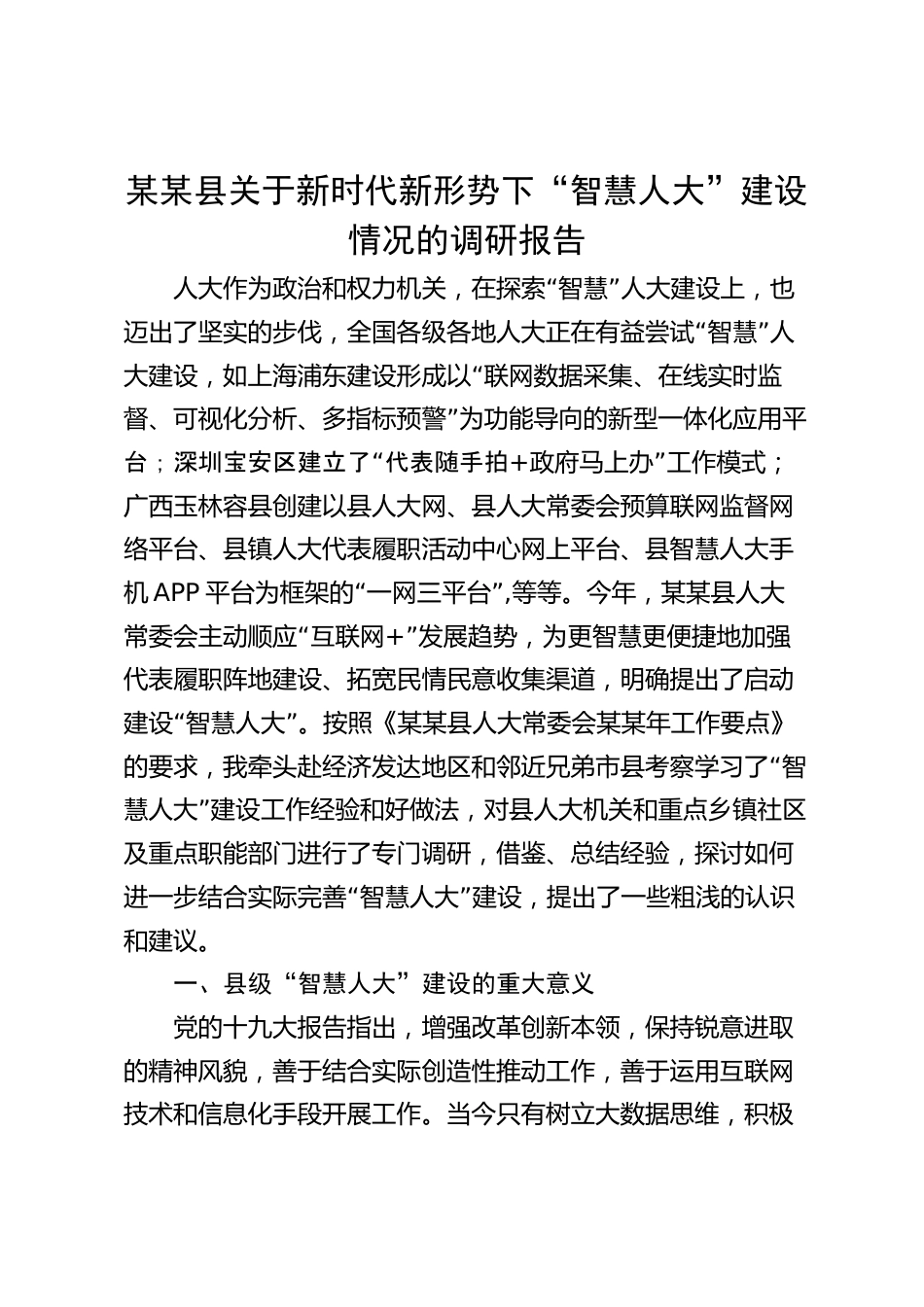 某某县关于新时代新形势下“智慧人大”建设情况的调研报告

人大作为政治和权力机关，在探索“智慧”人大建设上，也迈出了坚实的步伐，全国各级各地人大正在有益尝试“智慧”人大建设，如上海浦东建设形成以“联网数据采集、在线实时监督、可视化分析、多指标预警”为功能导向的新型一体化应用平台；深圳宝安区建立了“代表随手拍+政府马上办”工作模式；广西玉林容县创建以县人大网、县人大常委会预算联网监督网络平台、县镇人大代表履职活动中心网上平台、县智慧人大手机APP平台为框架的“一网三平台”,等等。今年，某某县人大常委会主动顺应“互联网+”发展趋势，为更智慧更便捷地加强代表履职阵地建设、拓宽民情民意收集渠道，明确提出了启动建设“智慧人大”。按照《某某县人大常委会某某年工作要点》的要求，我牵头赴经济发达地区和邻近兄弟市县考察学习了“智慧人大”建设工作经验和好做法，对县人大机关和重点乡镇社区及重点职能部门进行了专门调研，借鉴、总结经验，探讨如何进一步结合实际完善“智慧人大”建设，提出了一些粗浅的认识和建议。

一、县级“智慧人大”建设的重大意义

党的十九大报告指出，增强改革创新本领，保持锐意进取的精神风貌，善于结合实际创造性推动工作，善于运用互联网技术和信息化手段开展工作。当今只有树立大数据思维，积极